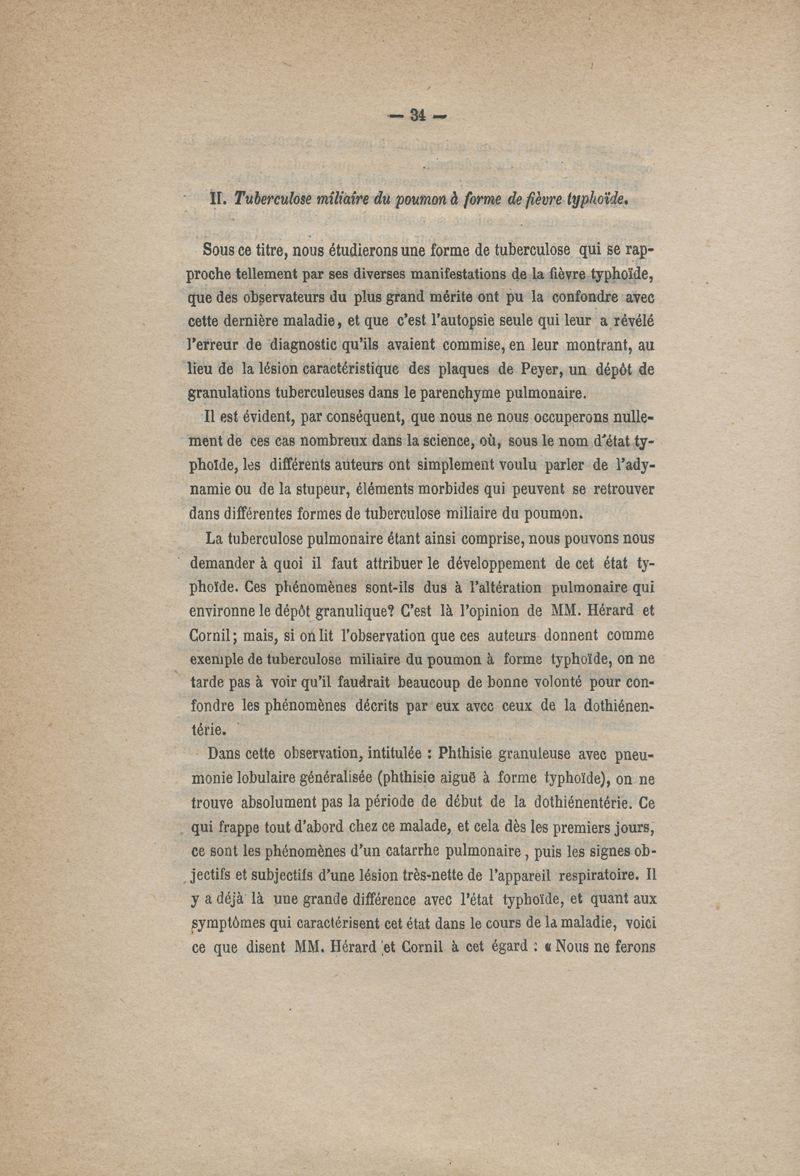 — 34 —

II. Tuberculose miliaire du poumon à forme de fièvre typhoïde.

Sous ce titre, nous étudierons une forme de tuberculose qui se rapproche tellement par ses diverses manifestations de la fièvre typhoïde, que des observateurs du plus grand mérite ont pu la confondre avec cette dernière maladie, et que c'est l'autopsie seule qui leur a révélé l'erreur de diagnostic qu'ils avaient commise, en leur montrant, au lieu de la lésion caractéristique des plaques de Peyer, un dépôt de granulations tuberculeuses dans le parenchyme pulmonaire.

Il est évident, par conséquent, que nous ne nous occuperons nullement de ces cas nombreux dans la science, où, sous le nom d'état typhoïde, les différents auteurs ont simplement voulu parler de l'adynamie ou de la stupeur, éléments morbides qui peuvent se retrouver dans différentes formes de tuberculose miliaire du poumon.

La tuberculose pulmonaire étant ainsi comprise, nous pouvons nous demander à quoi il faut attribuer le développement de cet état typhoïde. Ces phénomènes sont-ils dus à l'altération pulmonaire qui environne le dépôt granulique? C'est là l'opinion de MM. Hérard et Cornil; mais, si on lit l'observation que ces auteurs donnent comme exemple de tuberculose miliaire du poumon à forme typhoïde, on ne tarde pas à voir qu'il faudrait beaucoup de bonne volonté pour confondre les phénomènes décrits par eux avec ceux de la dothiénentérie.

Dans cette observation, intitulée : Phthisie granuleuse avec pneumonie lobulaire généralisée (phthisie aiguë à forme typhoïde), on ne trouve absolument pas la période de début de la dothiénentérie. Ce qui frappe tout d'abord chez ce malade, et cela dès les premiers jours, ce sont les phénomènes d'un catarrhe pulmonaire, puis les signes objectifs et subjectifs d'une lésion très-nette de l'appareil respiratoire. Il y a déjà là une grande différence avec l'état typhoïde, et quant aux symptômes qui caractérisent cet état dans le cours de la maladie, voici ce que disent MM. Hérard et Cornil à cet égard : « Nous ne ferons